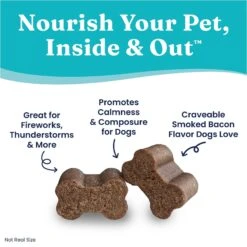 Nourish Your Pet, Inside & Out™

Great for Fireworks, Thunderstorms & More

Promotes Calmness & Composure for Dogs

Craveable Smoked Bacon Flavor Dogs Love

Not Real Size